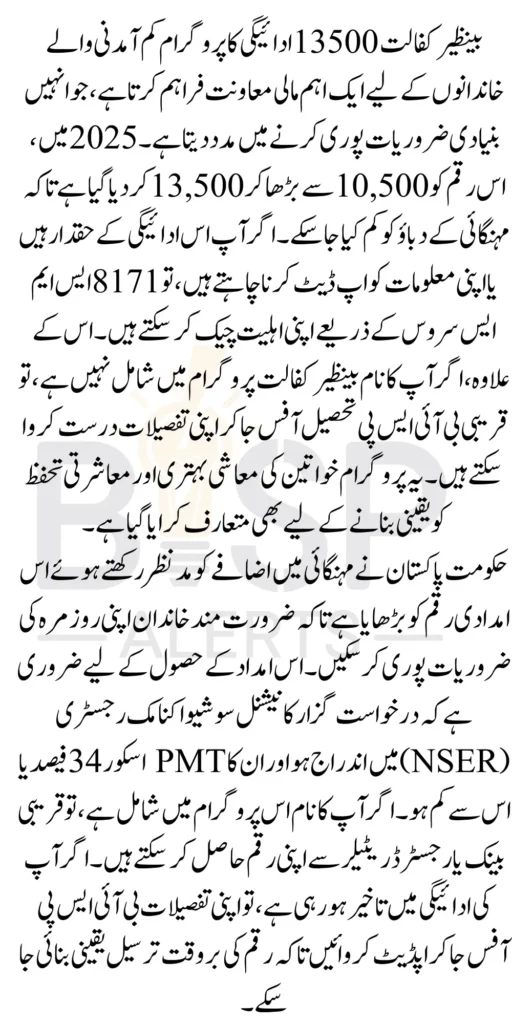 بینظیر کفالت 13500 ادائیگی کا پروگرام کم آمدنی والے خاندانوں کے لیے ایک اہم مالی معاونت فراہم کرتا ہے، جو انہیں بنیادی ضروریات پوری کرنے میں مدد دیتا ہے۔ 2025 میں، اس رقم کو 10,500 سے بڑھا کر 13,500 کر دیا گیا ہے تاکہ مہنگائی کے دباؤ کو کم کیا جا سکے۔ اگر آپ اس ادائیگی کے حقدار ہیں یا اپنی معلومات کو اپ ڈیٹ کرنا چاہتے ہیں، تو 8171 ایس ایم ایس سروس کے ذریعے اپنی اہلیت چیک کر سکتے ہیں۔ اس کے علاوہ، اگر آپ کا نام بینظیر کفالت پروگرام میں شامل نہیں ہے، تو قریبی بی آئی ایس پی تحصیل آفس جا کر اپنی تفصیلات درست کروا سکتے ہیں۔ یہ پروگرام خواتین کی معاشی بہتری اور معاشرتی تحفظ کو یقینی بنانے کے لیے بھی متعارف کرایا گیا ہے۔

حکومت پاکستان نے مہنگائی میں اضافے کو مد نظر رکھتے ہوئے اس امدادی رقم کو بڑھایا ہے تاکہ ضرورت مند خاندان اپنی روزمرہ کی ضروریات پوری کر سکیں۔ اس امداد کے حصول کے لیے ضروری ہے کہ درخواست گزار کا نیشنل سوشیو اکنامک رجسٹری (NSER) میں اندراج ہو اور ان کا PMT اسکور 34 فیصد یا اس سے کم ہو۔ اگر آپ کا نام اس پروگرام میں شامل ہے، تو قریبی بینک یا رجسٹرڈ ریٹیلر سے اپنی رقم حاصل کر سکتے ہیں۔ اگر آپ کی ادائیگی میں تاخیر ہو رہی ہے، تو اپنی تفصیلات بی آئی ایس پی آفس جا کر اپڈیٹ کروائیں تاکہ رقم کی بروقت ترسیل یقینی بنائی جا سکے۔

BISP
ALERTS